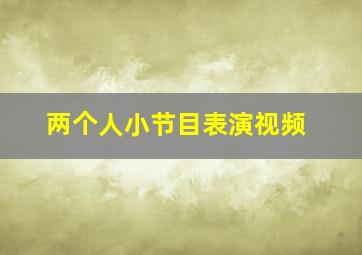 两个人小节目表演视频